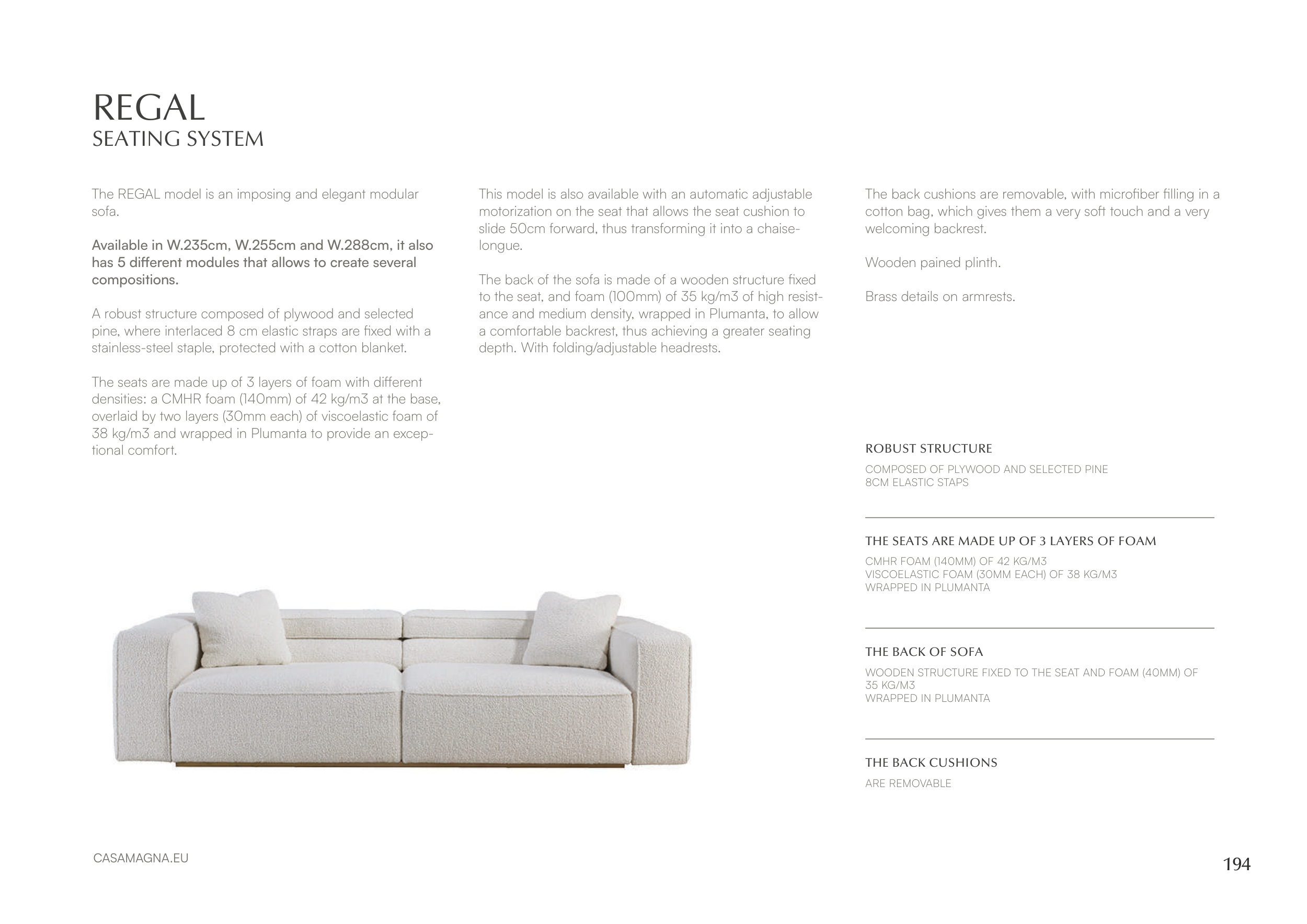 REGAL
SEATING SYSTEM

The REGAL model is an imposing and elegant modular sofa.

Available in W.235cm, W.255cm and W.288cm, it also has 5 different modules that allows to create several compositions.

A robust structure composed of plywood and selected pine, where interlaced 8 cm elastic straps are fixed with a stainless-steel staple, protected with a cotton blanket.

The seats are made up of 3 layers of foam with different densities: a CMHR foam (140mm) of 42 kg/m3 at the base, overlaid by two layers (30mm each) of viscoelastic foam of 38 kg/m3 and wrapped in Plumanta to provide an exceptional comfort.

This model is also available with an automatic adjustable motorization on the seat that allows the seat cushion to slide 50cm forward, thus transforming it into a chaise-longue.

The back of the sofa is made of a wooden structure fixed to the seat, and foam (100mm) of 35 kg/m3 of high resistance and medium density, wrapped in Plumanta, to allow a comfortable backrest, thus achieving a greater seating depth. With folding/adjustable headrests.

The back cushions are removable, with microfiber filling in a cotton bag, which gives them a very soft touch and a very welcoming backrest.

Wooden pained plinth.

Brass details on armrests.

ROBUST STRUCTURE

COMPOSED OF PLYWOOD AND SELECTED PINE
8CM ELASTIC STAPS

THE SEATS ARE MADE UP OF 3 LAYERS OF FOAM

CMHR FOAM (140MM) OF 42 KG/M3
VISCOELASTIC FOAM (30MM EACH) OF 38 KG/M3
WRAPPED IN PLUMANTA

THE BACK OF SOFA

WOODEN STRUCTURE FIXED TO THE SEAT AND FOAM (40MM) OF 35 KG/M3
WRAPPED IN PLUMANTA

THE BACK CUSHIONS

ARE REMOVABLE

CASAMAGNA.EU

194